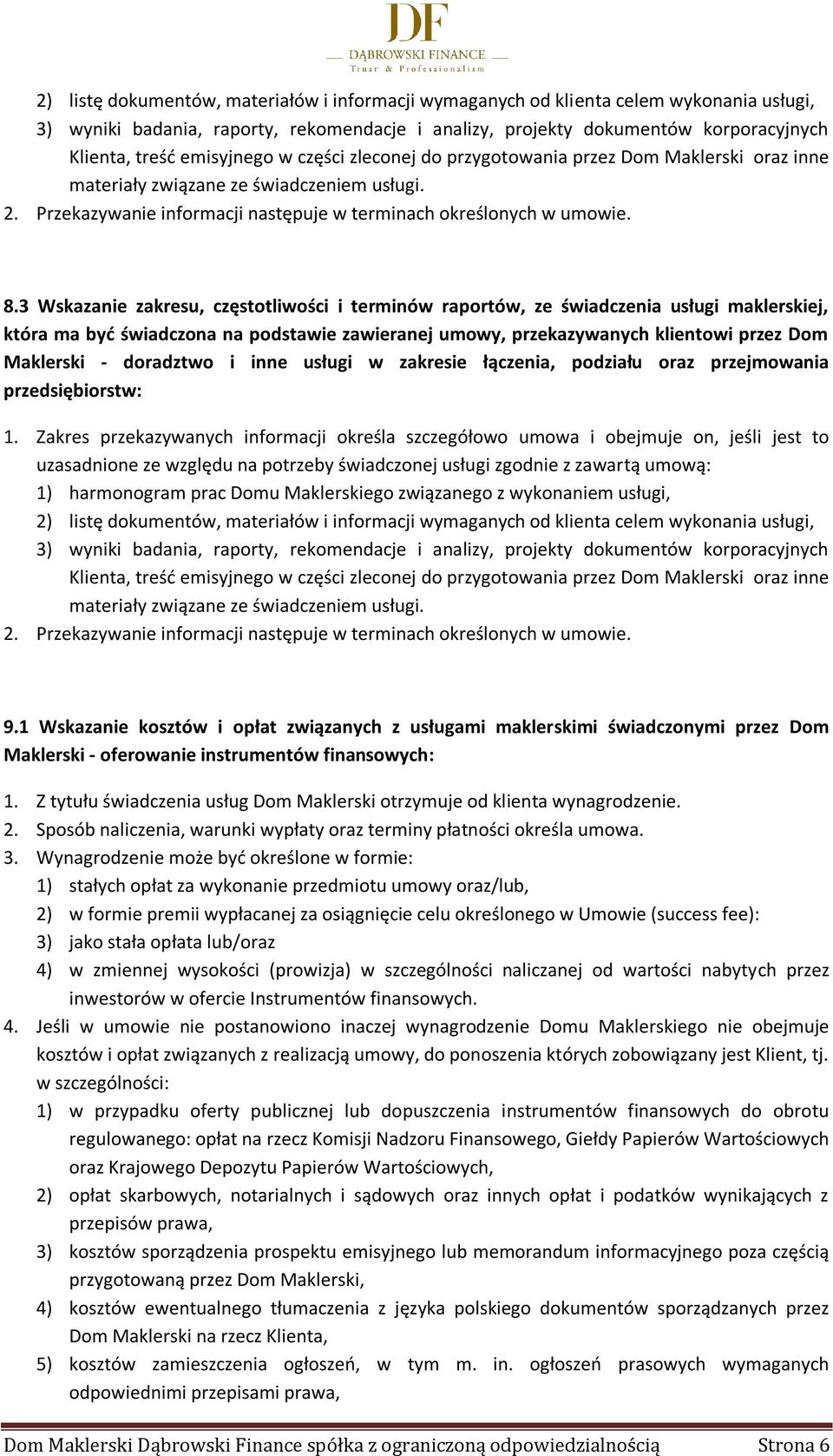 DF
DĄBROWSKI FINANCE
Trust & Professionalism

2) listę dokumentów, materiałów i informacji wymaganych od klienta celem wykonania usługi,
3) wyniki badania, raporty, rekomendacje i analizy, projekty dokumentów korporacyjnych Klienta, treść emisyjnego w części zleconej do przygotowania przez Dom Maklerski oraz inne materiały związane ze świadczeniem usługi.
2. Przekazywanie informacji następuje w terminach określonych w umowie.

8.3 Wskazanie zakresu, częstotliwości i terminów raportów, ze świadczenia usługi maklerskiej, która ma być świadczona na podstawie zawieranej umowy, przekazywanych klientowi przez Dom Maklerski - doradztwo i inne usługi w zakresie łączenia, podziału oraz przejmowania przedsiębiorstw:

1. Zakres przekazywanych informacji określa szczegółowo umowa i obejmuje on, jeśli jest to uzasadnione ze względu na potrzeby świadczonej usługi zgodnie z zawartą umową:
1) harmonogram prac Domu Maklerskiego związanego z wykonaniem usługi,
2) listę dokumentów, materiałów i informacji wymaganych od klienta celem wykonania usługi,
3) wyniki badania, raporty, rekomendacje i analizy, projekty dokumentów korporacyjnych Klienta, treść emisyjnego w części zleconej do przygotowania przez Dom Maklerski oraz inne materiały związane ze świadczeniem usługi.
2. Przekazywanie informacji następuje w terminach określonych w umowie.

9.1 Wskazanie kosztów i opłat związanych z usługami maklerskimi świadczonymi przez Dom Maklerski - oferowanie instrumentów finansowych:

1. Z tytułu świadczenia usług Dom Maklerski otrzymuje od klienta wynagrodzenie.
2. Sposób naliczenia, warunki wypłaty oraz terminy płatności określa umowa.
3. Wynagrodzenie może być określone w formie:
1) stałych opłat za wykonanie przedmiotu umowy oraz/lub,
2) w formie premii wypłacanej za osiągnięcie celu określonego w Umowie (success fee):
3) jako stała opłata lub/oraz
4) w zmiennej wysokości (prowizja) w szczególności naliczanej od wartości nabytych przez inwestorów w ofercie Instrumentów finansowych.
4. Jeśli w umowie nie postanowiono inaczej wynagrodzenie Domu Maklerskiego nie obejmuje kosztów i opłat związanych z realizacją umowy, do ponoszenia których zobowiązany jest Klient, tj. w szczególności:
1) w przypadku oferty publicznej lub dopuszczenia instrumentów finansowych do obrotu regulowanego: opłat na rzecz Komisji Nadzoru Finansowego, Giełdy Papierów Wartościowych oraz Krajowego Depozytu Papierów Wartościowych,
2) opłat skarbowych, notarialnych i sądowych oraz innych opłat i podatków wynikających z przepisów prawa,
3) kosztów sporządzenia prospektu emisyjnego lub memorandum informacyjnego poza częścią przygotowaną przez Dom Maklerski,
4) kosztów ewentualnego tłumaczenia z języka polskiego dokumentów sporządzanych przez Dom Maklerski na rzecz Klienta,
5) kosztów zamieszczenia ogłoszeń, w tym m. in. ogłoszeń prasowych wymaganych odpowiednimi przepisami prawa,

Dom Maklerski Dąbrowski Finance spółka z ograniczoną odpowiedzialnością Strona 6